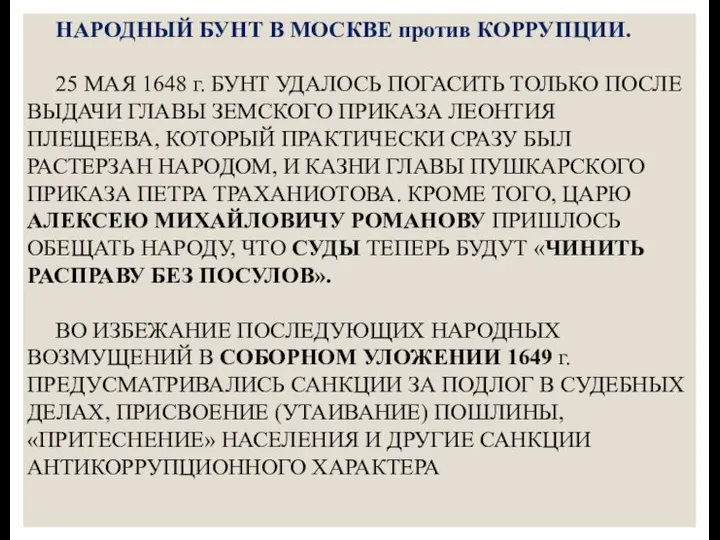 НАРОДНЫЙ БУНТ В МОСКВЕ против КОРРУПЦИИ.

25 МАЯ 1648 г. БУНТ УДАЛОСЬ ПОГАСИТЬ ТОЛЬКО ПОСЛЕ ВЫДАЧИ ГЛАВЫ ЗЕМСКОГО ПРИКАЗА ЛЕОНТИЯ ПЛЕЩЕЕВА, КОТОРЫЙ ПРАКТИЧЕСКИ СРАЗУ БЫЛ РАСТЕРЗАН НАРОДОМ, И КАЗНИ ГЛАВЫ ПУШКАРСКОГО ПРИКАЗА ПЕТРА ТРАХАНИОТОВА. КРОМЕ ТОГО, ЦАРЮ АЛЕКСЕЮ МИХАЙЛОВИЧУ РОМАНОВУ ПРИШЛОСЬ ОБЕЩАТЬ НАРОДУ, ЧТО СУДЫ ТЕПЕРЬ БУДУТ «ЧИНИТЬ РАСПРАВУ БЕЗ ПОСУЛОВ».

ВО ИЗБЕЖАНИЕ ПОСЛЕДУЮЩИХ НАРОДНЫХ ВОЗМУЩЕНИЙ В СОБОРНОМ УЛОЖЕНИИ 1649 г. ПРЕДУСМАТРИВАЛИСЬ САНКЦИИ ЗА ПОДЛОГ В СУДЕБНЫХ ДЕЛАХ, ПРИСВОЕНИЕ (УТАИВАНИЕ) ПОШЛИНЫ, «ПРИТЕСНЕНИЕ» НАСЕЛЕНИЯ И ДРУГИЕ САНКЦИИ АНТИКОРРУПЦИОННОГО ХАРАКТЕРА